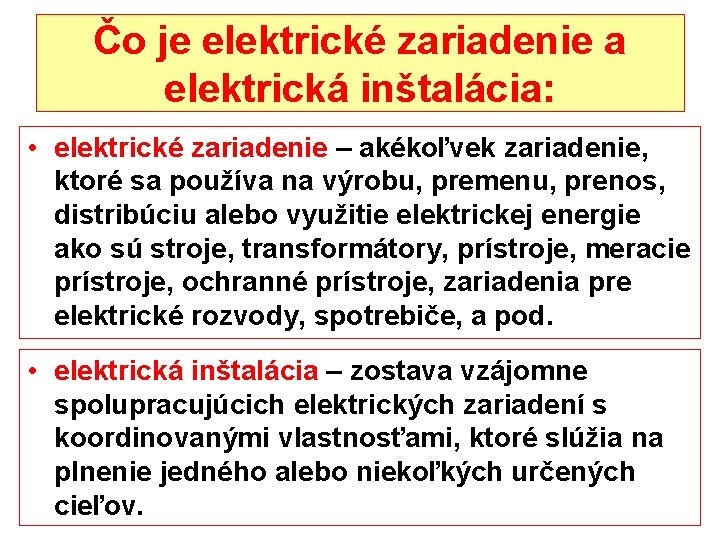 Čo je elektrické zariadenie a elektrická inštalácia:

• elektrické zariadenie – akékoľvek zariadenie, ktoré sa používa na výrobu, premenu, prenos, distribúciu alebo využitie elektrickej energie ako sú stroje, transformátory, prístroje, meracie prístroje, ochranné prístroje, zariadenia pre elektrické rozvody, spotrebiče, a pod.

• elektrická inštalácia – zostava vzájomne spolupracujúcich elektrických zariadení s koordinovanými vlastnosťami, ktoré slúžia na plnenie jedného alebo niekoľkých určených cieľov.